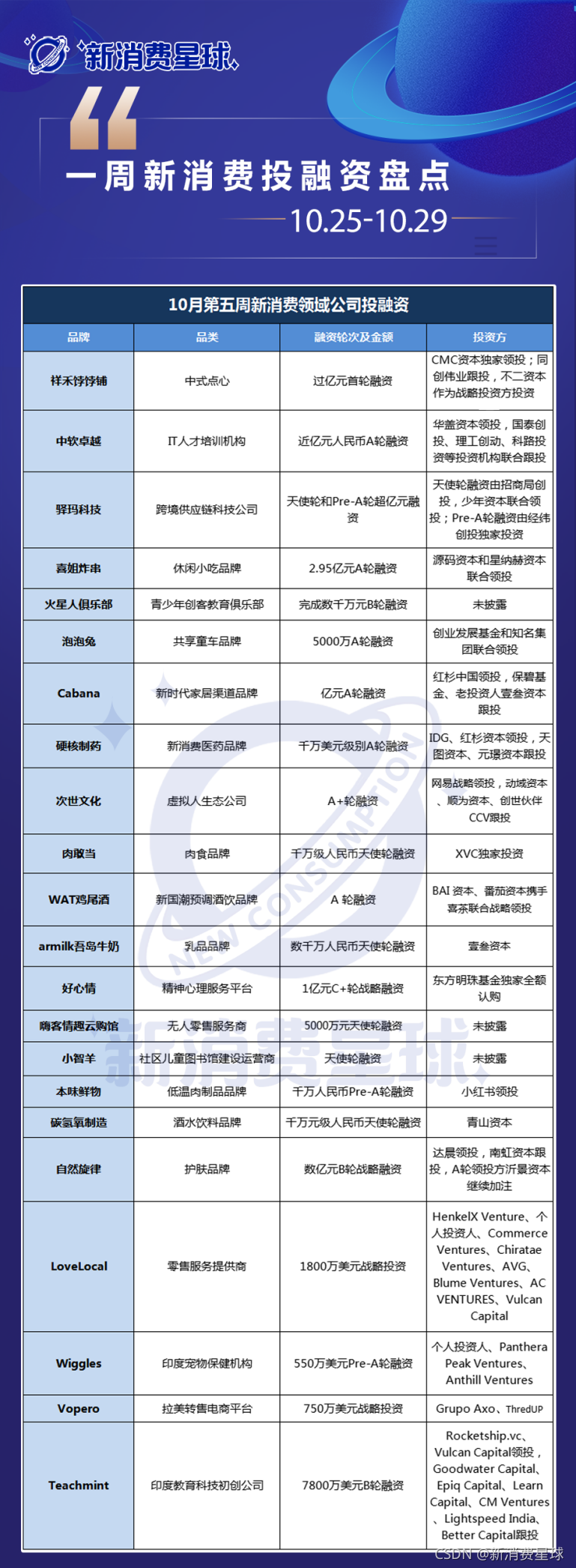 新消费星球

一周新消费投融资盘点
10.25-10.29

10月第五周新消费领域公司投融资

| 品牌 | 品类 | 融资轮次及金额 | 投资方 |
|---|---|---|---|
| 祥禾饽饽铺 | 中式点心 | 过亿元首轮融资 | CMC资本独家领投；同创伟业跟投，不二资本作为战略投资方投资 |
| 中软卓越 | IT人才培训机构 | 近亿元人民币A轮融资 | 华盖资本领投，国泰创投、理工创动、科路投资等投资机构联合跟投 |
| 驿玛科技 | 跨境供应链科技公司 | 天使轮和Pre-A轮超亿元融资 | 天使轮融资由招商局创投，少年资本联合领投；Pre-A轮融资由经纬创投独家投资 |
| 喜姐炸串 | 休闲小吃品牌 | 2.95亿元A轮融资 | 源码资本和星纳赫资本联合领投 |
| 火星人俱乐部 | 青少年创客教育俱乐部 | 完成数千万元B轮融资 | 未披露 |
| 泡泡兔 | 共享童车品牌 | 5000万A轮融资 | 创业发展基金和知名集团联合领投 |
| Cabana | 新时代家居渠道品牌 | 亿元A轮融资 | 红杉中国领投，保碧基金、老投资人壹叁资本跟投 |
| 硬核制药 | 新消费医药品牌 | 千万美元级别A轮融资 | IDG、红杉资本领投，天图资本、元璟资本跟投 |
| 次世文化 | 虚拟人生态公司 | A+轮融资 | 网易战略领投，动域资本、顺为资本、创世伙伴CCV跟投 |
| 肉敢当 | 肉食品牌 | 千万级人民币天使轮融资 | XVC独家投资 |
| WAT鸡尾酒 | 新国潮预调酒饮品牌 | A 轮融资 | BAI 资本、番茄资本携手喜茶联合战略领投 |
| armilk吾岛牛奶 | 乳品品牌 | 数千万人民币天使轮融资 | 壹叁资本 |
| 好心情 | 精神心理服务平台 | 1亿元C+轮战略融资 | 东方明珠基金独家全额认购 |
| 嗨客情趣云购馆 | 无人零售服务商 | 5000万元天使轮融资 | 未披露 |
| 小智羊 | 社区儿童图书馆建设运营商 | 天使轮融资 | 未披露 |
| 本味鲜物 | 低温肉制品品牌 | 千万人民币Pre-A轮融资 | 小红书领投 |
| 碳氢氧制造 | 酒水饮料品牌 | 千万元级人民币天使轮融资 | 青山资本 |
| 自然旋律 | 护肤品牌 | 数亿元B轮战略融资 | 达晨领投，南虹资本跟投，A轮领投方沂景资本继续加注 |
| LoveLocal | 零售服务提供商 | 1800万美元战略投资 | HenkelX Venture、个人投资人、Commerce Ventures、Chiratae Ventures、AVG、Blume Ventures、AC VENTURES、Vulcan Capital |
| Wiggles | 印度宠物保健机构 | 550万美元Pre-A轮融资 | 个人投资人、Panthera Peak Ventures、Anthill Ventures |
| Vopero | 拉美转售电商平台 | 750万美元战略投资 | Grupo Axo、ThredUP |
| Teachmint | 印度教育科技初创公司 | 7800万美元B轮融资 | Rocketship.vc、Vulcan Capital领投，Goodwater Capital、Epiq Capital、Learn Capital、CM Ventures、Lightspeed India、Better Capital跟投 |

NEW CONSUMPTION
新消费星球
CSDN @新消费星球